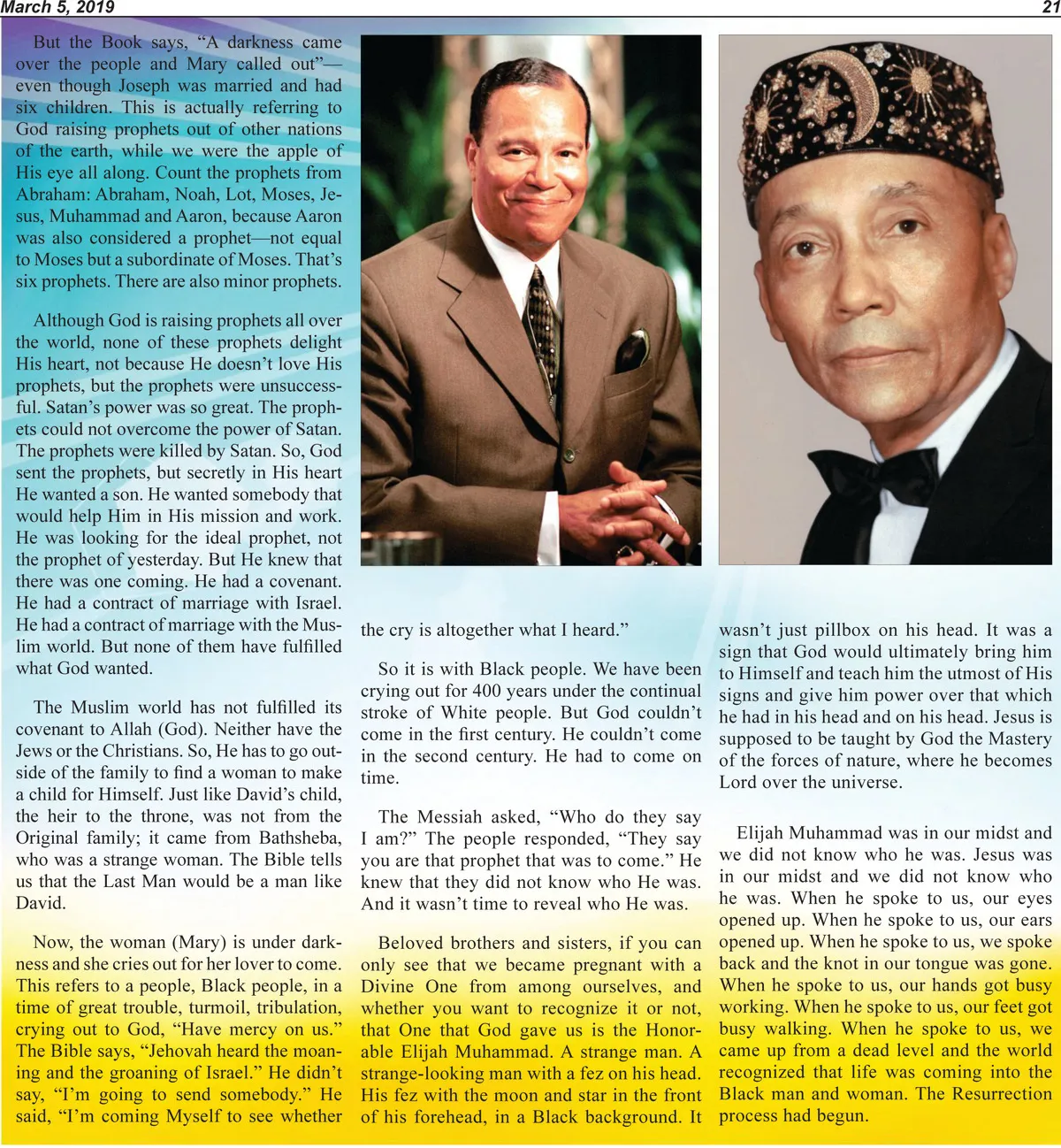 March 5, 2019

21

But the Book says, "A darkness came over the people and Mary called out"—even though Joseph was married and had six children. This is actually referring to God raising prophets out of other nations of the earth, while we were the apple of His eye all along. Count the prophets from Abraham: Abraham, Noah, Lot, Moses, Jesus, Muhammad and Aaron, because Aaron was also considered a prophet—not equal to Moses but a subordinate of Moses. That's six prophets. There are also minor prophets.

Although God is raising prophets all over the world, none of these prophets delight His heart, not because He doesn't love His prophets, but the prophets were unsuccessful. Satan's power was so great. The prophets could not overcome the power of Satan. The prophets were killed by Satan. So, God sent the prophets, but secretly in His heart He wanted a son. He wanted somebody that would help Him in His mission and work. He was looking for the ideal prophet, not the prophet of yesterday. But He knew that there was one coming. He had a covenant. He had a contract of marriage with Israel. He had a contract of marriage with the Muslim world. But none of them have fulfilled what God wanted.

The Muslim world has not fulfilled its covenant to Allah (God). Neither have the Jews or the Christians. So, He has to go outside of the family to find a woman to make a child for Himself. Just like David's child, the heir to the throne, was not from the Original family; it came from Bathsheba, who was a strange woman. The Bible tells us that the Last Man would be a man like David.

Now, the woman (Mary) is under darkness and she cries out for her lover to come. This refers to a people, Black people, in a time of great trouble, turmoil, tribulation, crying out to God, "Have mercy on us." The Bible says, "Jehovah heard the moaning and the groaning of Israel." He didn't say, "I'm going to send somebody." He said, "I'm coming Myself to see whether the cry is altogether what I heard."

So it is with Black people. We have been crying out for 400 years under the continual stroke of White people. But God couldn't come in the first century. He couldn't come in the second century. He had to come on time.

The Messiah asked, "Who do they say I am?" The people responded, "They say you are that prophet that was to come." He knew that they did not know who He was. And it wasn't time to reveal who He was.

Beloved brothers and sisters, if you can only see that we became pregnant with a Divine One from among ourselves, and whether you want to recognize it or not, that One that God gave us is the Honorable Elijah Muhammad. A strange man. A strange-looking man with a fez on his head. His fez with the moon and star in the front of his forehead, in a Black background. It wasn't just pillbox on his head. It was a sign that God would ultimately bring him to Himself and teach him the utmost of His signs and give him power over that which he had in his head and on his head. Jesus is supposed to be taught by God the Mastery of the forces of nature, where he becomes Lord over the universe.

Elijah Muhammad was in our midst and we did not know who he was. Jesus was in our midst and we did not know who he was. When he spoke to us, our eyes opened up. When he spoke to us, our ears opened up. When he spoke to us, we spoke back and the knot in our tongue was gone. When he spoke to us, our hands got busy working. When he spoke to us, our feet got busy walking. When he spoke to us, we came up from a dead level and the world recognized that life was coming into the Black man and woman. The Resurrection process had begun.